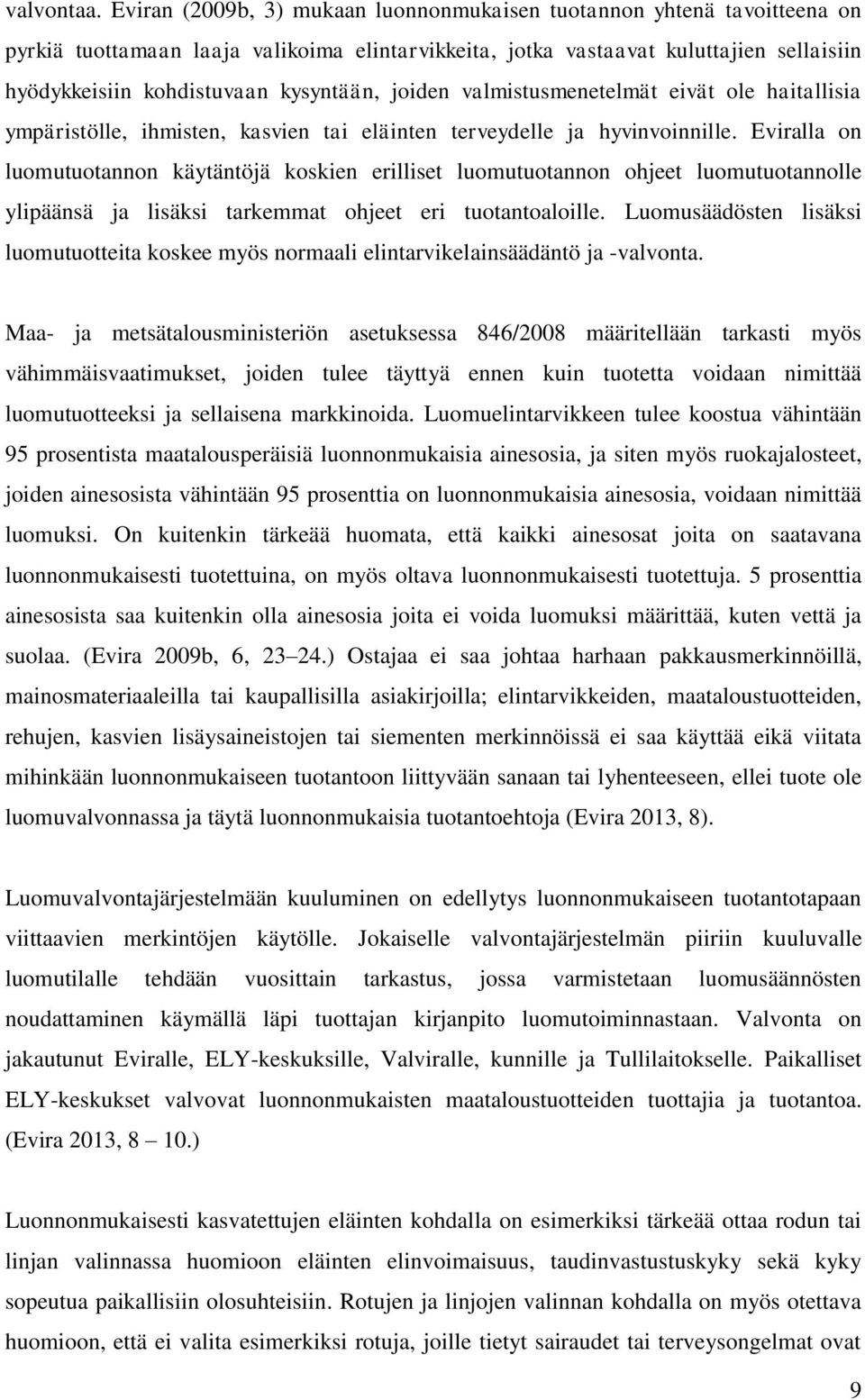 valvontaa. Eviran (2009b, 3) mukaan luonnonmukaisen tuotannon yhtenä tavoitteena on pyrkiä tuottamaan laaja valikoima elintarvikkeita, jotka vastaavat kuluttajien sellaisiin hyödykkeisiin kohdistuvaan kysyntään, joiden valmistusmenetelmät eivät ole haitallisia ympäristölle, ihmisten, kasvien tai eläinten terveydelle ja hyvinvoinnille. Eviralla on luomutuotannon käytäntöjä koskien erilliset luomutuotannon ohjeet luomutuotannolle ylipäänsä ja lisäksi tarkemmat ohjeet eri tuotantoaloille. Luomusäädösten lisäksi luomutuotteita koskee myös normaali elintarvikelainsäädäntö ja -valvonta.

Maa- ja metsätalousministeriön asetuksessa 846/2008 määritellään tarkasti myös vähimmäisvaatimukset, joiden tulee täyttyä ennen kuin tuotetta voidaan nimittää luomutuotteeksi ja sellaisena markkinoida. Luomuelintarvikkeen tulee koostua vähintään 95 prosentista maatalousperäisiä luonnonmukaisia ainesosia, ja siten myös ruokajalosteet, joiden ainesosista vähintään 95 prosenttia on luonnonmukaisia ainesosia, voidaan nimittää luomuksi. On kuitenkin tärkeää huomata, että kaikki ainesosat joita on saatavana luonnonmukaisesti tuotettuina, on myös oltava luonnonmukaisesti tuotettuja. 5 prosenttia ainesosista saa kuitenkin olla ainesosia joita ei voida luomuksi määrittää, kuten vettä ja suolaa. (Evira 2009b, 6, 23 24.) Ostajaa ei saa johtaa harhaan pakkausmerkinnöillä, mainosmateriaaleilla tai kaupallisilla asiakirjoilla; elintarvikkeiden, maataloustuotteiden, rehujen, kasvien lisäysaineistojen tai siementen merkinnöissä ei saa käyttää eikä viitata mihinkään luonnonmukaiseen tuotantoon liittyvään sanaan tai lyhenteeseen, ellei tuote ole luomuvalvonnassa ja täytä luonnonmukaisia tuotantoehtoja (Evira 2013, 8).

Luomuvalvontajärjestelmään kuuluminen on edellytys luonnonmukaiseen tuotantotapaan viittaavien merkintöjen käytölle. Jokaiselle valvontajärjestelmän piiriin kuuluvalle luomutilalle tehdään vuosittain tarkastus, jossa varmistetaan luomusäännösten noudattaminen käymällä läpi tuottajan kirjanpito luomutoiminnastaan. Valvonta on jakautunut Eviralle, ELY-keskuksille, Valviralle, kunnille ja Tullilaitokselle. Paikalliset ELY-keskukset valvovat luonnonmukaisten maataloustuotteiden tuottajia ja tuotantoa. (Evira 2013, 8 10.)

Luonnonmukaisesti kasvatettujen eläinten kohdalla on esimerkiksi tärkeää ottaa rodun tai linjan valinnassa huomioon eläinten elinvoimaisuus, taudinvastustuskyky sekä kyky sopeutua paikallisiin olosuhteisiin. Rotujen ja linjojen valinnan kohdalla on myös otettava huomioon, että ei valita esimerkiksi rotuja, joille tietyt sairaudet tai terveysongelmat ovat

9